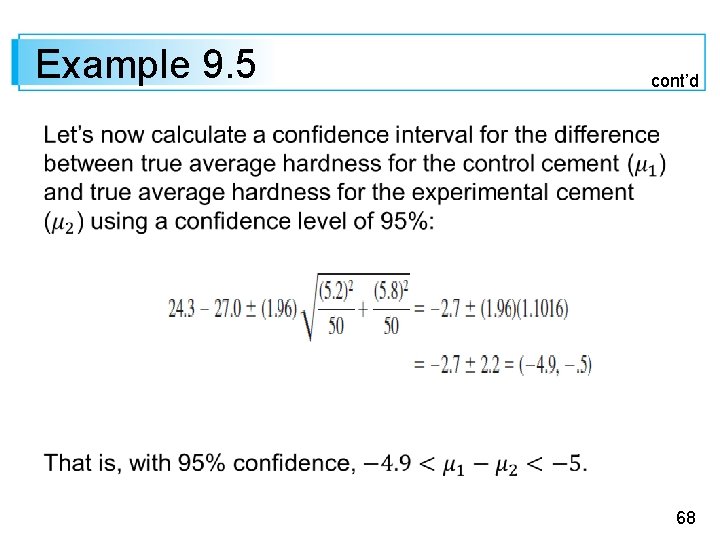 Example 9.5

cont'd

Let's now calculate a confidence interval for the difference between true average hardness for the control cement ($\mu_1$) and true average hardness for the experimental cement ($\mu_2$) using a confidence level of 95%:

$24.3 - 27.0 \pm (1.96)\sqrt{\frac{(5.2)^2}{50} + \frac{(5.8)^2}{50}} = -2.7 \pm (1.96)(1.1016)$

$= -2.7 \pm 2.2 = (-4.9, -.5)$

That is, with 95% confidence, $-4.9 < \mu_1 - \mu_2 < -5$.

68